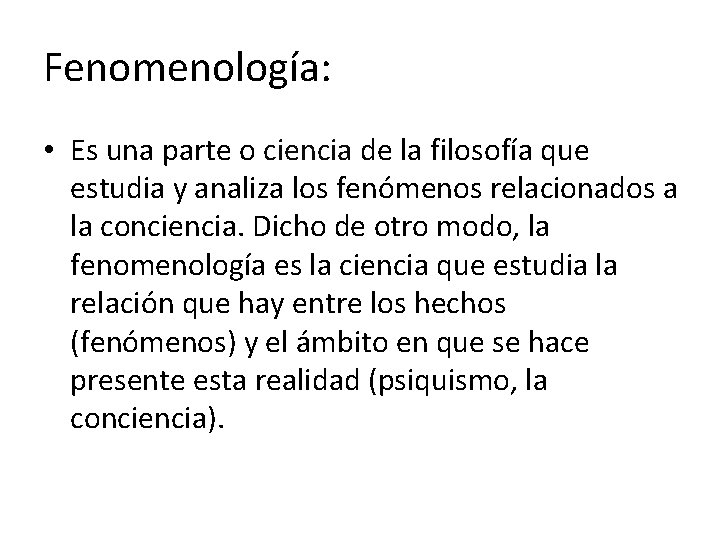 Fenomenología:

• Es una parte o ciencia de la filosofía que estudia y analiza los fenómenos relacionados a la conciencia. Dicho de otro modo, la fenomenología es la ciencia que estudia la relación que hay entre los hechos (fenómenos) y el ámbito en que se hace presente esta realidad (psiquismo, la conciencia).